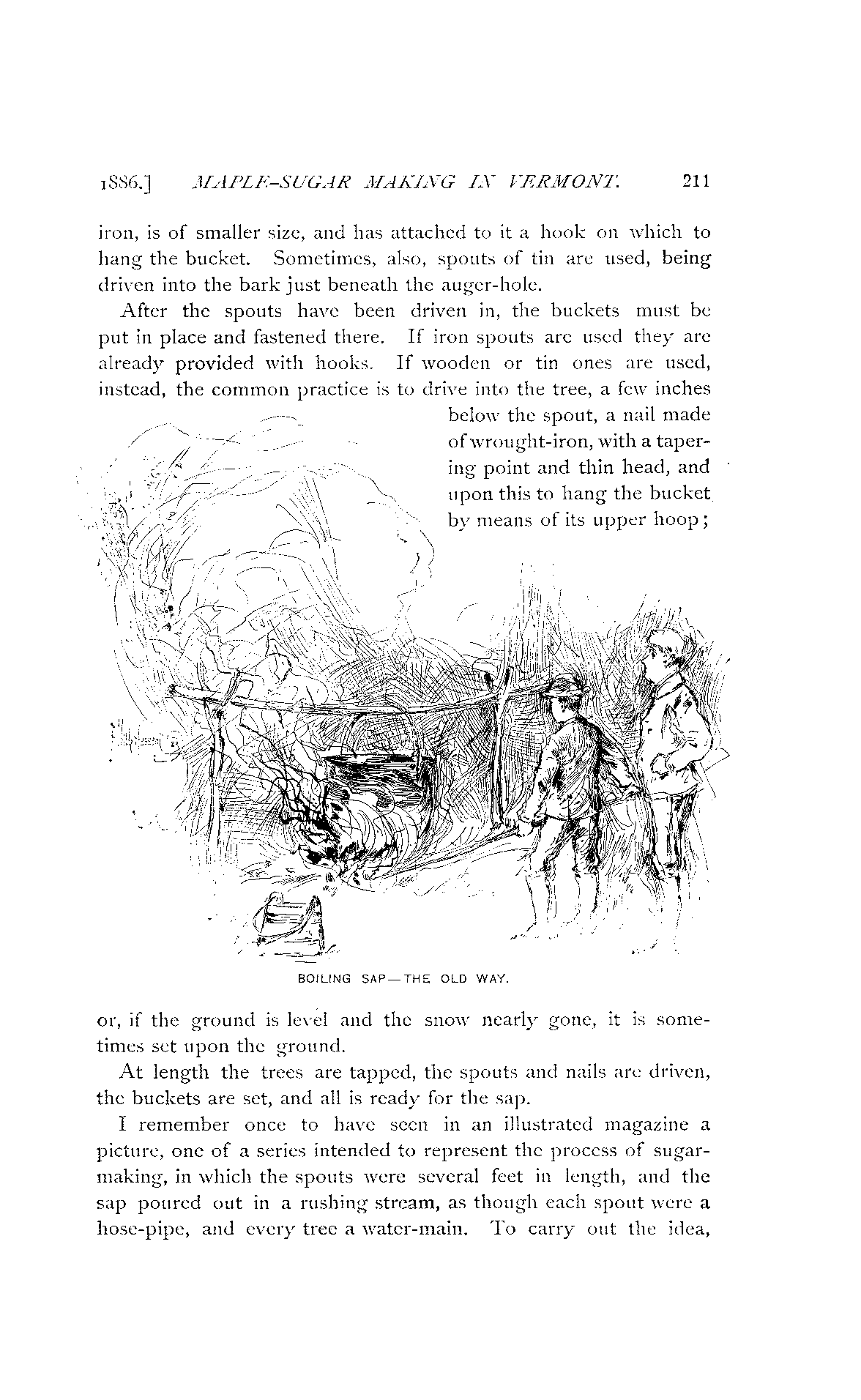 1886.] MAPLE-SUGAR MAKING IN VERMONT. 211

iron, is of smaller size, and has attached to it a hook on which to hang the bucket. Sometimes, also, spouts of tin are used, being driven into the bark just beneath the auger-hole.

After the spouts have been driven in, the buckets must be put in place and fastened there. If iron spouts are used they are already provided with hooks. If wooden or tin ones are used, instead, the common practice is to drive into the tree, a few inches below the spout, a nail made of wrought-iron, with a tapering point and thin head, and upon this to hang the bucket by means of its upper hoop;

BOILING SAP—THE OLD WAY.

or, if the ground is level and the snow nearly gone, it is sometimes set upon the ground.

At length the trees are tapped, the spouts and nails are driven, the buckets are set, and all is ready for the sap.

I remember once to have seen in an illustrated magazine a picture, one of a series intended to represent the process of sugar-making, in which the spouts were several feet in length, and the sap poured out in a rushing stream, as though each spout were a hose-pipe, and every tree a water-main. To carry out the idea,